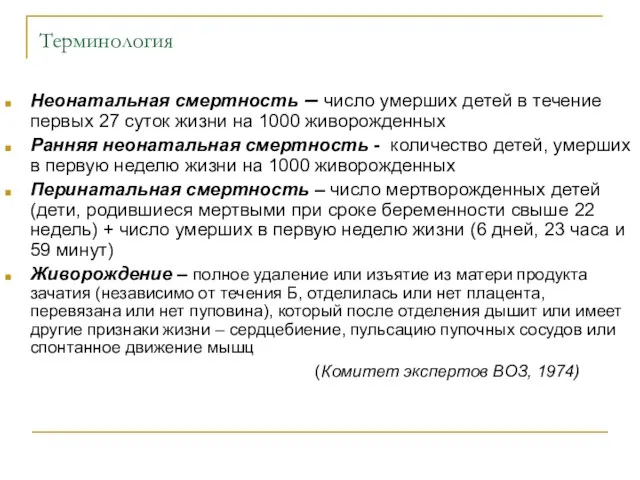 Терминология

Неонатальная смертность – число умерших детей в течение первых 27 суток жизни на 1000 живорожденных

Ранняя неонатальная смертность - количество детей, умерших в первую неделю жизни на 1000 живорожденных

Перинатальная смертность – число мертворожденных детей (дети, родившиеся мертвыми при сроке беременности свыше 22 недель) + число умерших в первую неделю жизни (6 дней, 23 часа и 59 минут)

Живорождение – полное удаление или изъятие из матери продукта зачатия (независимо от течения Б, отделилась или нет плацента, перевязана или нет пуповина), который после отделения дышит или имеет другие признаки жизни – сердцебиение, пульсацию пупочных сосудов или спонтанное движение мышц

(Комитет экспертов ВОЗ, 1974)